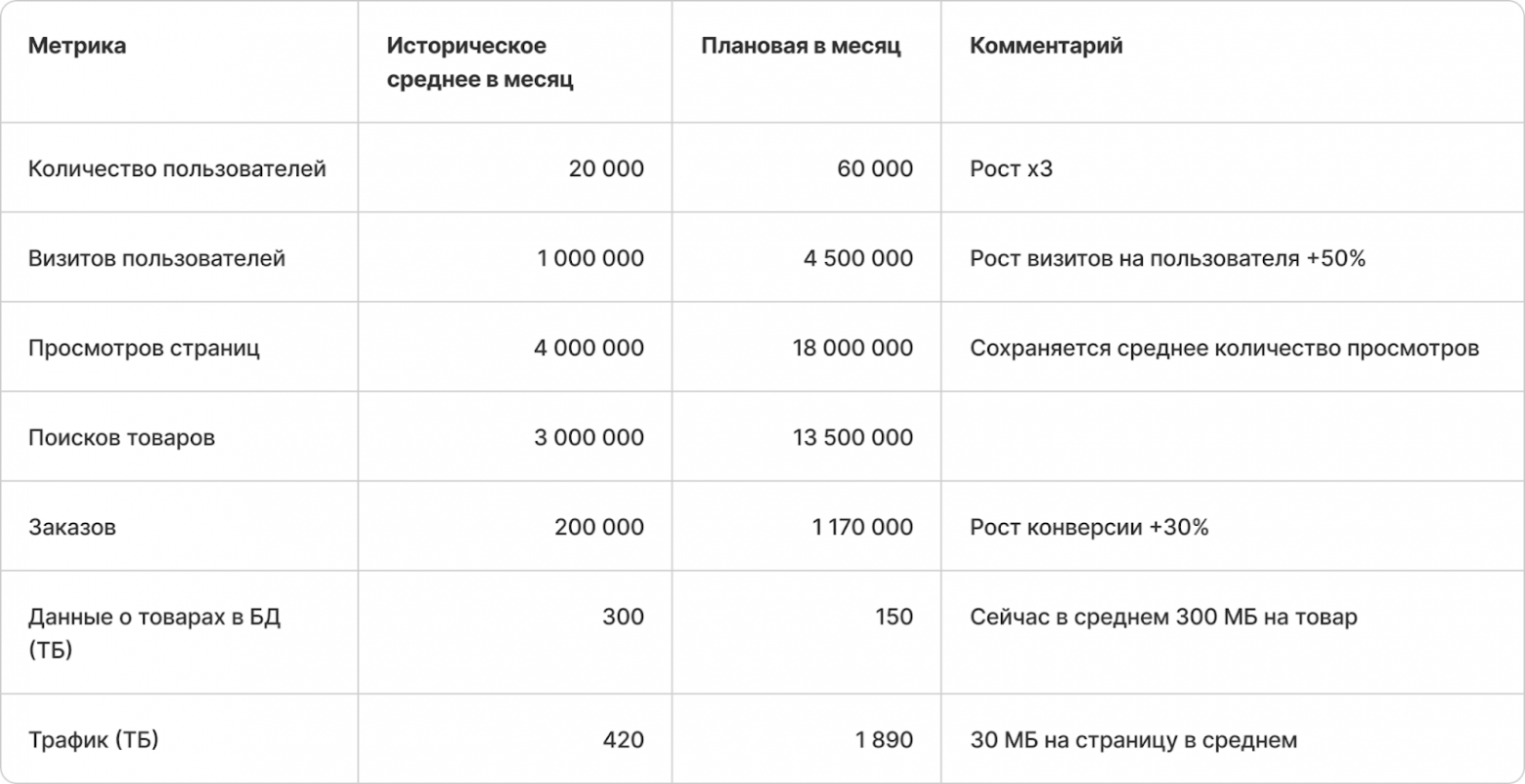 | Метрика | Историческое среднее в месяц | Плановая в месяц | Комментарий |
|---|---|---|---|
| Количество пользователей | 20 000 | 60 000 | Рост х3 |
| Визитов пользователей | 1 000 000 | 4 500 000 | Рост визитов на пользователя +50% |
| Просмотров страниц | 4 000 000 | 18 000 000 | Сохраняется среднее количество просмотров |
| Поисков товаров | 3 000 000 | 13 500 000 | |
| Заказов | 200 000 | 1 170 000 | Рост конверсии +30% |
| Данные о товарах в БД (ТБ) | 300 | 150 | Сейчас в среднем 300 МБ на товар |
| Трафик (ТБ) | 420 | 1 890 | 30 МБ на страницу в среднем |